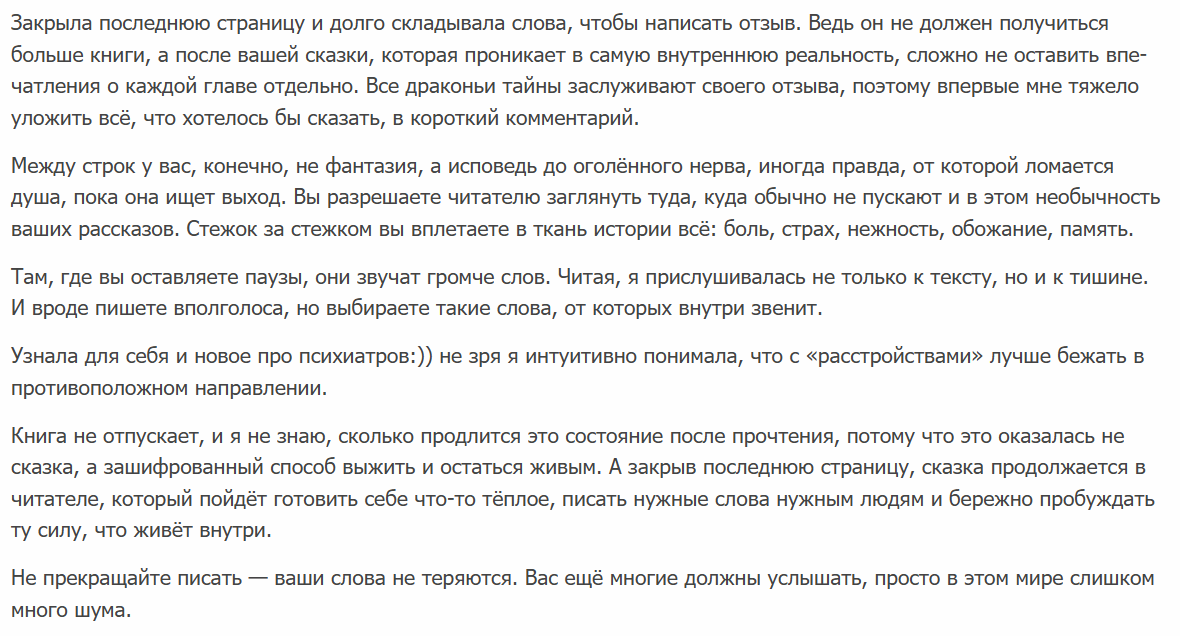 Закрыла последнюю страницу и долго складывала слова, чтобы написать отзыв. Ведь он не должен получиться больше книги, а после вашей сказки, которая проникает в самую внутреннюю реальность, сложно не оставить впечатления о каждой главе отдельно. Все драконьи тайны заслуживают своего отзыва, поэтому впервые мне тяжело уложить всё, что хотелось бы сказать, в короткий комментарий.

Между строк у вас, конечно, не фантазия, а исповедь до оголённого нерва, иногда правда, от которой ломается душа, пока она ищет выход. Вы разрешаете читателю заглянуть туда, куда обычно не пускают и в этом необычность ваших рассказов. Стежок за стежком вы вплетаете в ткань истории всё: боль, страх, нежность, обожание, память.

Там, где вы оставляете паузы, они звучат громче слов. Читая, я прислушивалась не только к тексту, но и к тишине. И вроде пишете вполголоса, но выбираете такие слова, от которых внутри звенит.

Узнала для себя и новое про психиатров:)) не зря я интуитивно понимала, что с «расстройствами» лучше бежать в противоположном направлении.

Книга не отпускает, и я не знаю, сколько продлится это состояние после прочтения, потому что это оказалась не сказка, а зашифрованный способ выжить и остаться живым. А закрыв последнюю страницу, сказка продолжается в читателе, который пойдёт готовить себе что-то тёплое, писать нужные слова нужным людям и бережно пробуждать ту силу, что живёт внутри.

Не прекращайте писать — ваши слова не теряются. Вас ещё многие должны услышать, просто в этом мире слишком много шума.